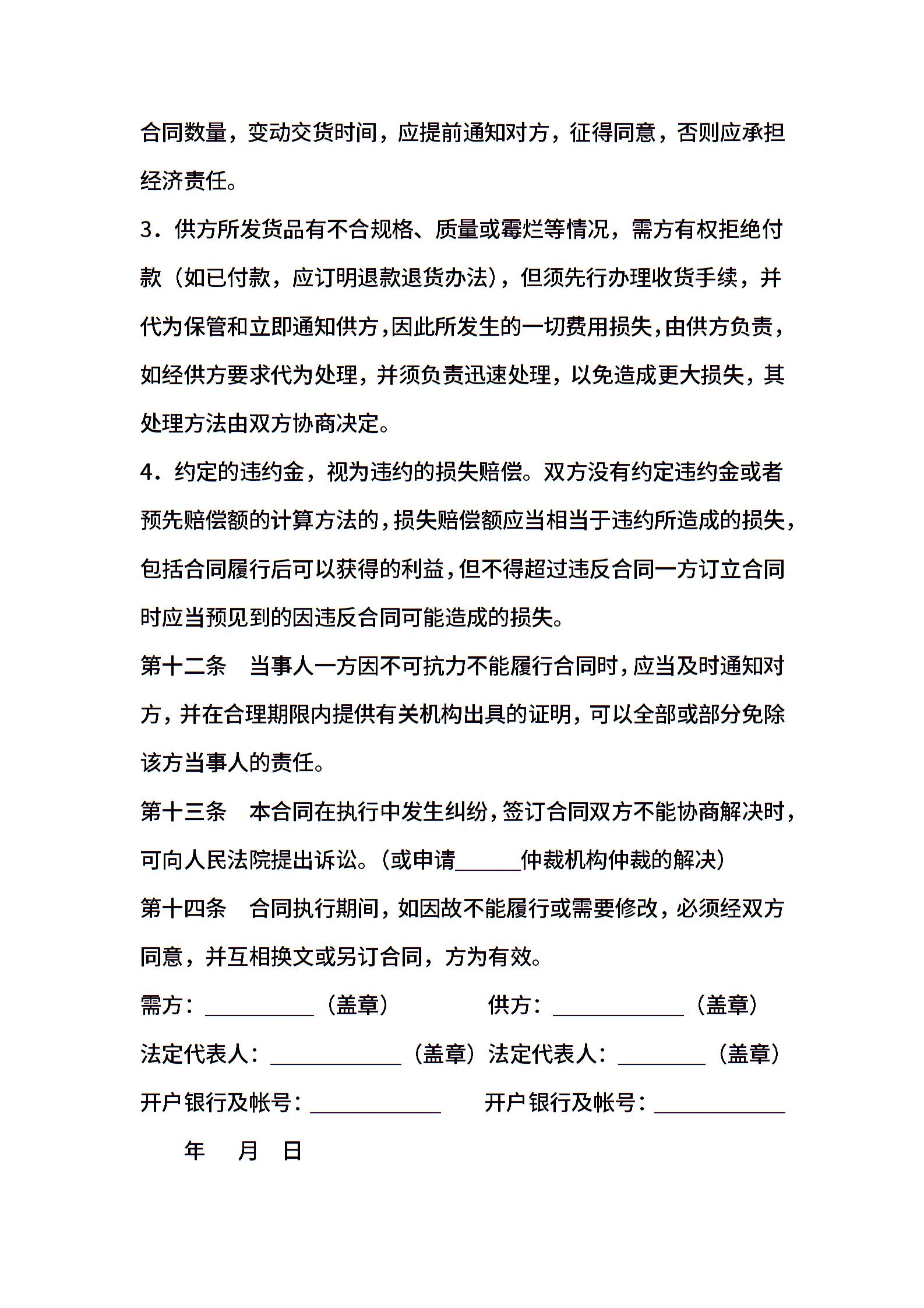 合同数量，变动交货时间，应提前通知对方，征得同意，否则应承担经济责任。

3．供方所发货品有不合规格、质量或霉烂等情况，需方有权拒绝付款（如已付款，应订明退款退货办法），但须先行办理收货手续，并代为保管和立即通知供方，因此所发生的一切费用损失，由供方负责，如经供方要求代为处理，并须负责迅速处理，以免造成更大损失，其处理方法由双方协商决定。

4．约定的违约金，视为违约的损失赔偿。双方没有约定违约金或者预先赔偿额的计算方法的，损失赔偿额应当相当于违约所造成的损失，包括合同履行后可以获得的利益，但不得超过违反合同一方订立合同时应当预见到的因违反合同可能造成的损失。

第十二条　当事人一方因不可抗力不能履行合同时，应当及时通知对方，并在合理期限内提供有关机构出具的证明，可以全部或部分免除该方当事人的责任。

第十三条　本合同在执行中发生纠纷，签订合同双方不能协商解决时，可向人民法院提出诉讼。（或申请______仲裁机构仲裁的解决）

第十四条　合同执行期间，如因故不能履行或需要修改，必须经双方同意，并互相换文或另订合同，方为有效。

需方：__________（盖章）　　供方：____________（盖章）

法定代表人：____________（盖章）法定代表人：________（盖章）

开户银行及帐号：____________　　开户银行及帐号：____________

年　月　日